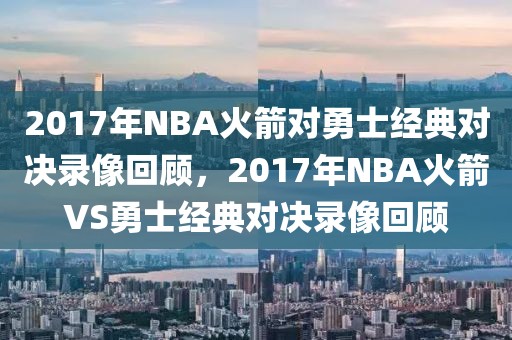 2017年NBA火箭对勇士经典对决录像回顾，2017年NBA火箭VS勇士经典对决录像回顾